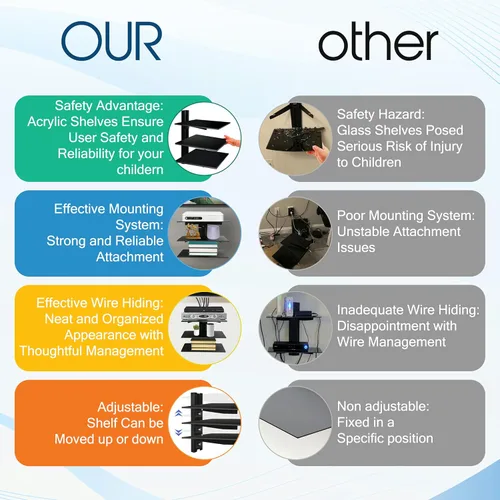 OUR

Safety Advantage: Acrylic Shelves Ensure User Safety and Reliability for your childern

Effective Mounting System: Strong and Reliable Attachment

Effective Wire Hiding: Neat and Organized Appearance with Thoughtful Management

Adjustable: Shelf Can be Moved up or down

other

Safety Hazard: Glass Shelves Posed Serious Risk of Injury to Children

Poor Mounting System: Unstable Attachment Issues

Inadequate Wire Hiding: Disappointment with Wire Management

Non adjustable: Fixed in a Specific position